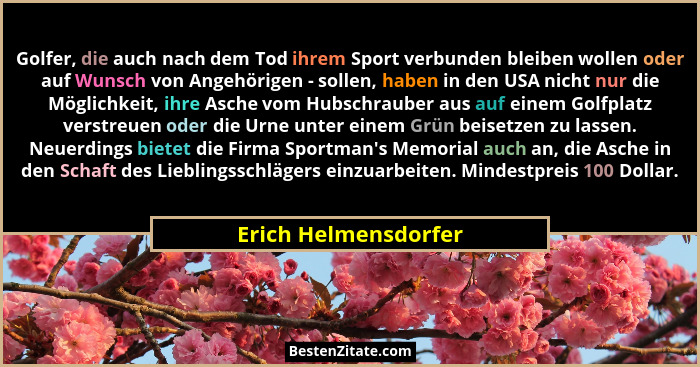 Golfer, die auch nach dem Tod ihrem Sport verbunden bleiben wollen oder auf Wunsch von Angehörigen - sollen, haben in den USA nicht nur die Möglichkeit, ihre Asche vom Hubschrauber aus auf einem Golfplatz verstreuen oder die Urne unter einem Grün beisetzen zu lassen. Neuerdings bietet die Firma Sportman's Memorial auch an, die Asche in den Schaft des Lieblingsschlägers einzuarbeiten. Mindestpreis 100 Dollar.

Erich Helmensdorfer

BestenZitate.com